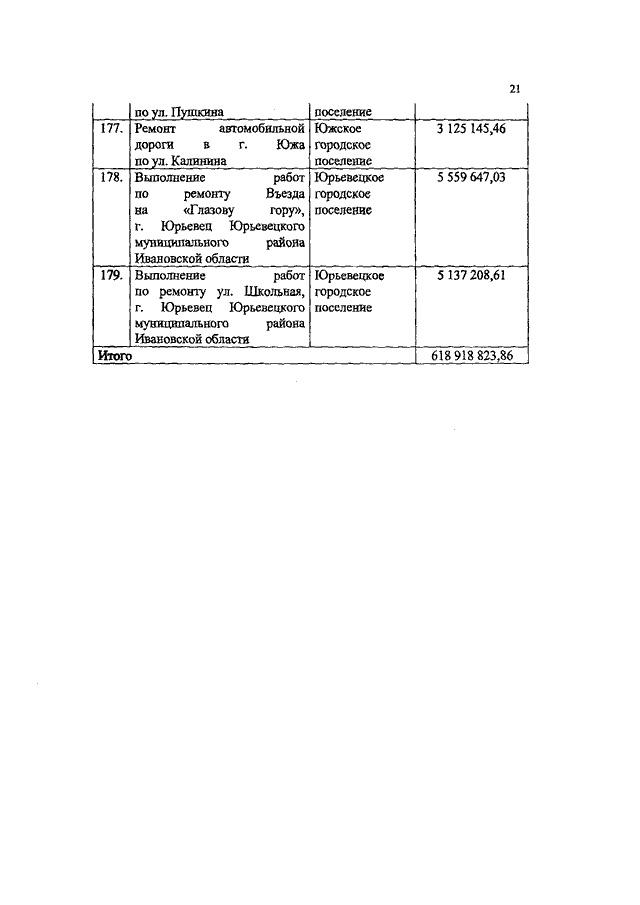 21

|  | по ул. Пушкина | поселение |  |
|---|---|---|---|
| 177. | Ремонт автомобильной дороги в г. Южа по ул. Калинина | Южское городское поселение | 3 125 145,46 |
| 178. | Выполнение работ по ремонту Въезда на «Глазову гору», г. Юрьевец Юрьевецкого муниципального района Ивановской области | Юрьевецкое городское поселение | 5 559 647,03 |
| 179. | Выполнение работ по ремонту ул. Школьная, г. Юрьевец Юрьевецкого муниципального района Ивановской области | Юрьевецкое городское поселение | 5 137 208,61 |
| Итого |  |  | 618 918 823,86 |